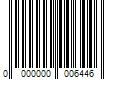 0 000000 006446